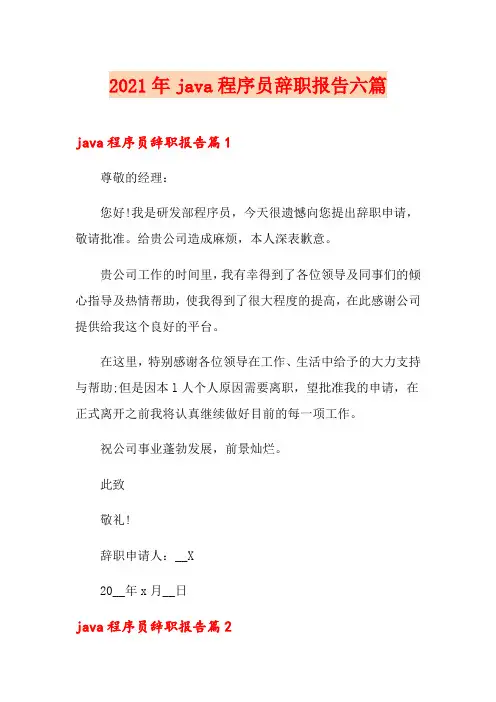 2021年java程序员辞职报告六篇

java程序员辞职报告篇1

尊敬的经理：

您好!我是研发部程序员，今天很遗憾向您提出辞职申请，敬请批准。给贵公司造成麻烦，本人深表歉意。

贵公司工作的时间里，我有幸得到了各位领导及同事们的倾心指导及热情帮助，使我得到了很大程度的提高，在此感谢公司提供给我这个良好的平台。

在这里，特别感谢各位领导在工作、生活中给予的大力支持与帮助;但是因本1人个人原因需要离职，望批准我的申请，在正式离开之前我将认真继续做好目前的每一项工作。

祝公司事业蓬勃发展，前景灿烂。

此致

敬礼!

辞职申请人：__X

20__年x月__日

java程序员辞职报告篇2